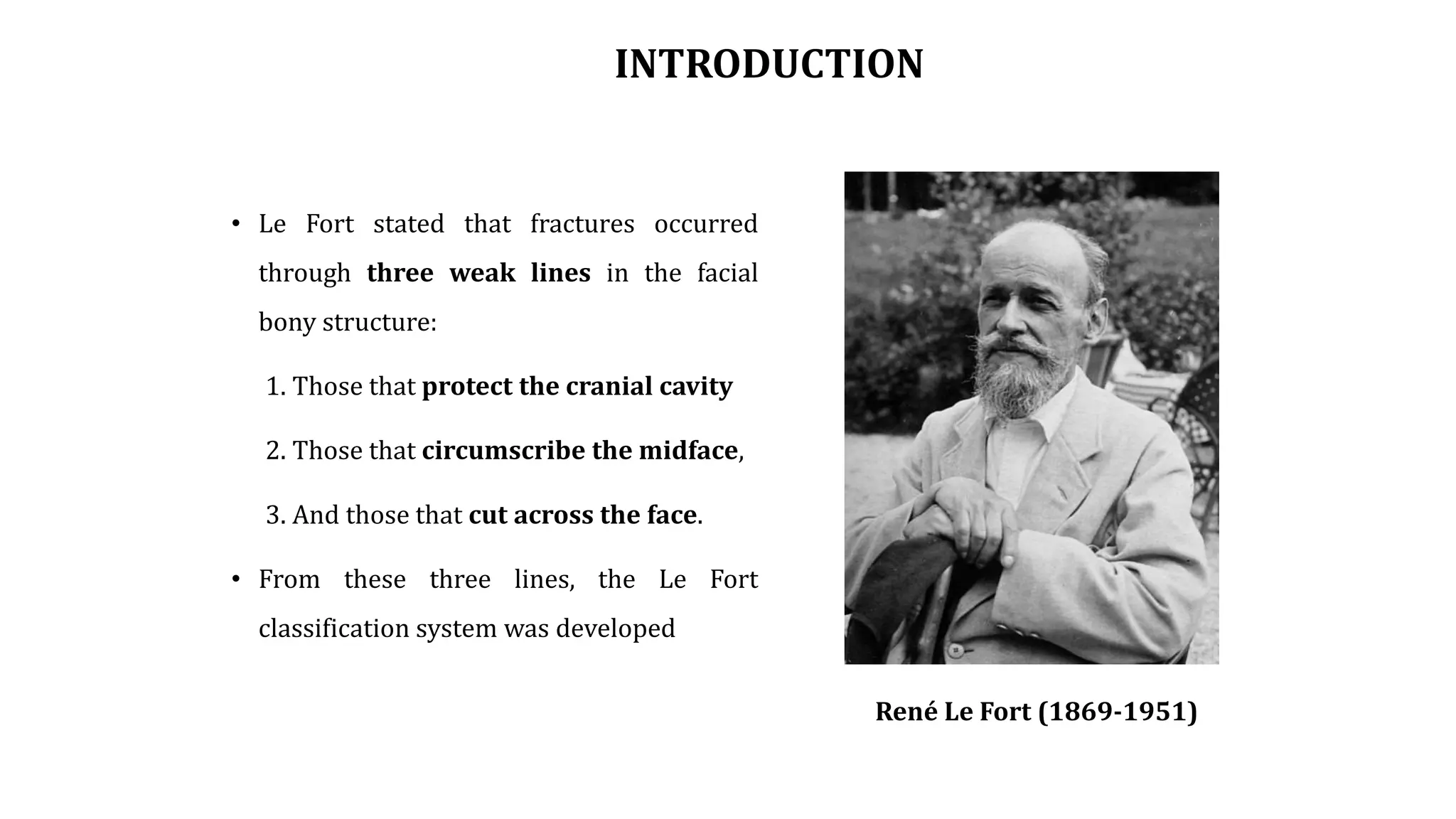 INTRODUCTION

• Le Fort stated that fractures occurred through three weak lines in the facial bony structure:

1. Those that protect the cranial cavity

2. Those that circumscribe the midface,

3. And those that cut across the face.

• From these three lines, the Le Fort classification system was developed

René Le Fort (1869-1951)